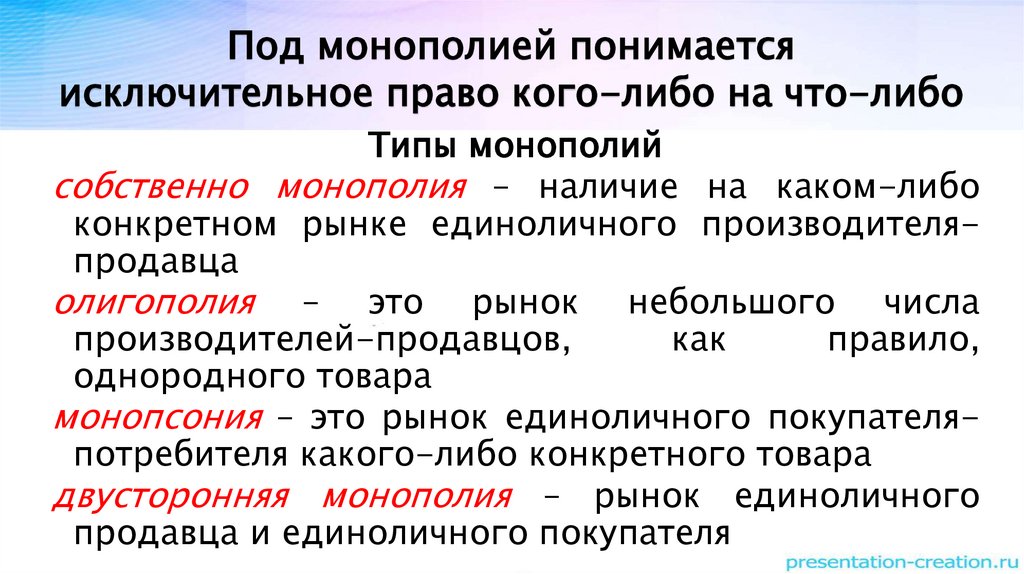 Под монополией понимается исключительное право кого-либо на что-либо

Типы монополий

собственно монополия – наличие на каком-либо конкретном рынке единоличного производителя-продавца

олигополия – это рынок небольшого числа производителей-продавцов, как правило, однородного товара

монопсония – это рынок единоличного покупателя-потребителя какого-либо конкретного товара

двусторонняя монополия – рынок единоличного продавца и единоличного покупателя

presentation-creation.ru